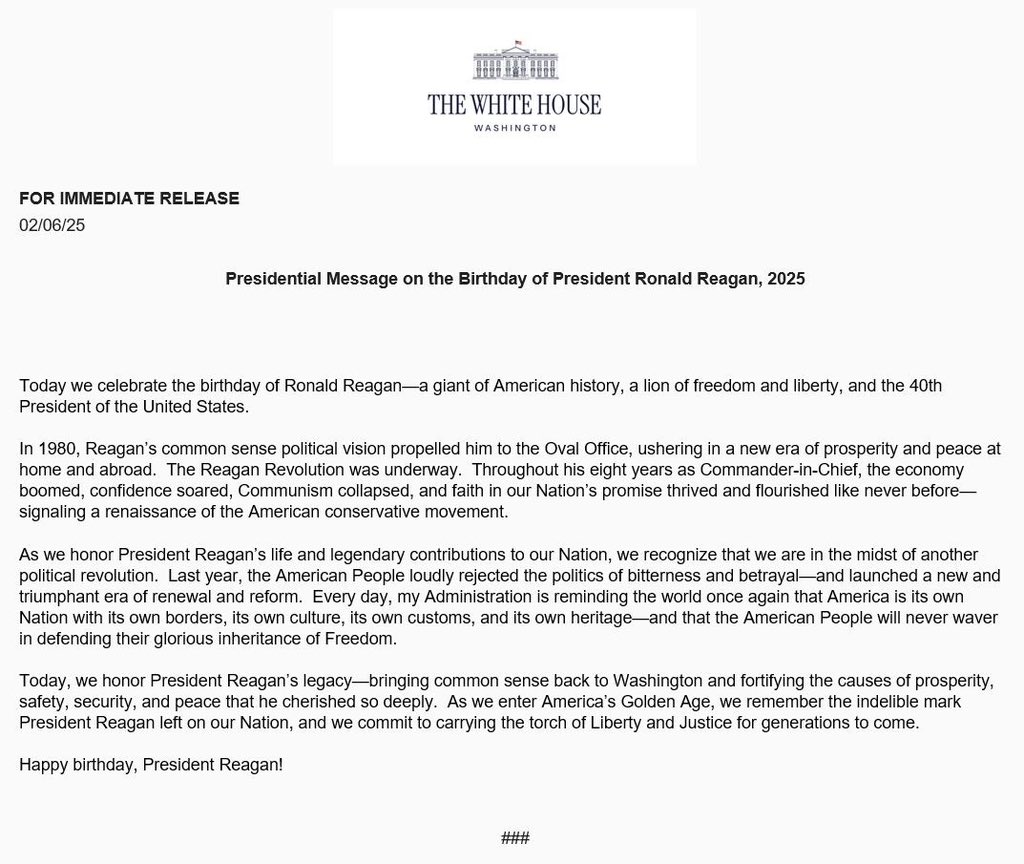 THE WHITE HOUSE
WASHINGTON

FOR IMMEDIATE RELEASE
02/06/25

Presidential Message on the Birthday of President Ronald Reagan, 2025

Today we celebrate the birthday of Ronald Reagan—a giant of American history, a lion of freedom and liberty, and the 40th President of the United States.

In 1980, Reagan's common sense political vision propelled him to the Oval Office, ushering in a new era of prosperity and peace at home and abroad. The Reagan Revolution was underway. Throughout his eight years as Commander-in-Chief, the economy boomed, confidence soared, Communism collapsed, and faith in our Nation's promise thrived and flourished like never before—signaling a renaissance of the American conservative movement.

As we honor President Reagan's life and legendary contributions to our Nation, we recognize that we are in the midst of another political revolution. Last year, the American People loudly rejected the politics of bitterness and betrayal—and launched a new and triumphant era of renewal and reform. Every day, my Administration is reminding the world once again that America is its own Nation with its own borders, its own culture, its own customs, and its own heritage—and that the American People will never waver in defending their glorious inheritance of Freedom.

Today, we honor President Reagan's legacy—bringing common sense back to Washington and fortifying the causes of prosperity, safety, security, and peace that he cherished so deeply. As we enter America's Golden Age, we remember the indelible mark President Reagan left on our Nation, and we commit to carrying the torch of Liberty and Justice for generations to come.

Happy birthday, President Reagan!

###